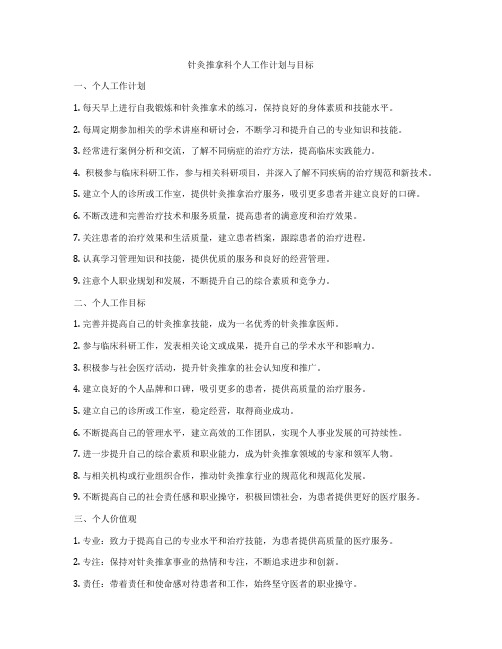 针灸推拿科个人工作计划与目标

一、个人工作计划

1. 每天早上进行自我锻炼和针灸推拿术的练习，保持良好的身体素质和技能水平。

2. 每周定期参加相关的学术讲座和研讨会，不断学习和提升自己的专业知识和技能。

3. 经常进行案例分析和交流，了解不同病症的治疗方法，提高临床实践能力。

4. 积极参与临床科研工作，参与相关科研项目，并深入了解不同疾病的治疗规范和新技术。

5. 建立个人的诊所或工作室，提供针灸推拿治疗服务，吸引更多患者并建立良好的口碑。

6. 不断改进和完善治疗技术和服务质量，提高患者的满意度和治疗效果。

7. 关注患者的治疗效果和生活质量，建立患者档案，跟踪患者的治疗进程。

8. 认真学习管理知识和技能，提供优质的服务和良好的经营管理。

9. 注意个人职业规划和发展，不断提升自己的综合素质和竞争力。

二、个人工作目标

1. 完善并提高自己的针灸推拿技能，成为一名优秀的针灸推拿医师。

2. 参与临床科研工作，发表相关论文或成果，提升自己的学术水平和影响力。

3. 积极参与社会医疗活动，提升针灸推拿的社会认知度和推广。

4. 建立良好的个人品牌和口碑，吸引更多的患者，提供高质量的治疗服务。

5. 建立自己的诊所或工作室，稳定经营，取得商业成功。

6. 不断提高自己的管理水平，建立高效的工作团队，实现个人事业发展的可持续性。

7. 进一步提升自己的综合素质和职业能力，成为针灸推拿领域的专家和领军人物。

8. 与相关机构或行业组织合作，推动针灸推拿行业的规范化和规范化发展。

9. 不断提高自己的社会责任感和职业操守，积极回馈社会，为患者提供更好的医疗服务。

三、个人价值观

1. 专业：致力于提高自己的专业水平和治疗技能，为患者提供高质量的医疗服务。

2. 专注：保持对针灸推拿事业的热情和专注，不断追求进步和创新。

3. 责任：带着责任和使命感对待患者和工作，始终坚守医者的职业操守。